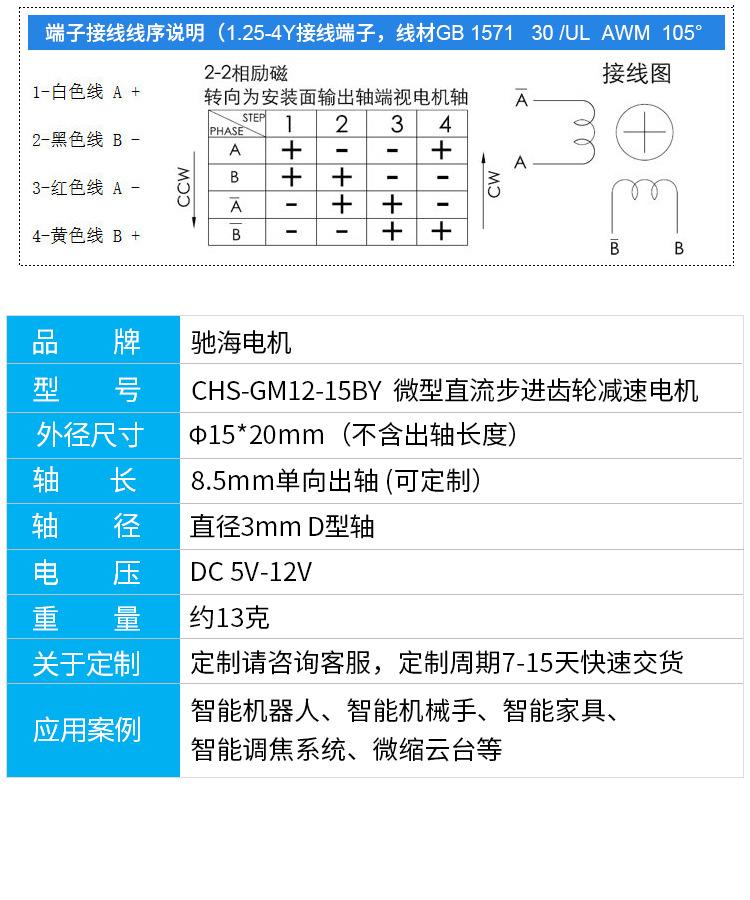 端子接线线序说明（1.25-4Y接线端子，线材GB 1571 30 /UL AWM 105°

1-白色线 A +
2-黑色线 B -
3-红色线 A -
4-黄色线 B +

2-2相励磁
转向为安装面输出轴端视电机轴

CCW

| PHASE \ STEP | 1 | 2 | 3 | 4 |
|---|---|---|---|---|
| A | + | - | - | + |
| B | + | + | - | - |
| $\bar{A}$ | - | + | + | - |
| $\bar{B}$ | - | - | + | + |

CW

接线图

$\bar{A}$
A
$\bar{B}$
B

| 品牌 | 驰海电机 |
|---|---|
| 型号 | CHS-GM12-15BY 微型直流步进齿轮减速电机 |
| 外径尺寸 | Φ15*20mm（不含出轴长度） |
| 轴长 | 8.5mm单向出轴 (可定制) |
| 轴径 | 直径3mm D型轴 |
| 电压 | DC 5V-12V |
| 重量 | 约13克 |
| 关于定制 | 定制请咨询客服，定制周期7-15天快速交货 |
| 应用案例 | 智能机器人、智能机械手、智能家具、智能调焦系统、微缩云台等 |